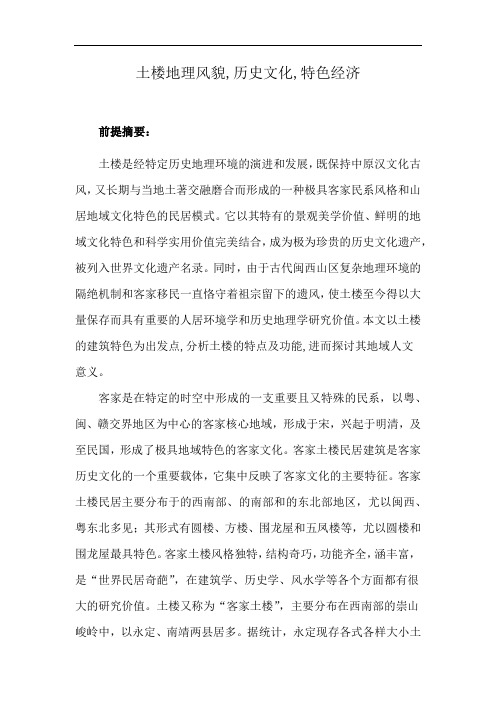 土楼地理风貌,历史文化,特色经济

前提摘要:

土楼是经特定历史地理环境的演进和发展,既保持中原汉文化古风,又长期与当地土著交融磨合而形成的一种极具客家民系风格和山居地域文化特色的民居模式。它以其特有的景观美学价值、鲜明的地域文化特色和科学实用价值完美结合,成为极为珍贵的历史文化遗产,被列入世界文化遗产名录。同时,由于古代闽西山区复杂地理环境的隔绝机制和客家移民一直恪守着祖宗留下的遗风,使土楼至今得以大量保存而具有重要的人居环境学和历史地理学研究价值。本文以土楼的建筑特色为出发点,分析土楼的特点及功能,进而探讨其地域人文意义。

客家是在特定的时空中形成的一支重要且又特殊的民系,以粤、闽、赣交界地区为中心的客家核心地域,形成于宋,兴起于明清,及至民国,形成了极具地域特色的客家文化。客家土楼民居建筑是客家历史文化的一个重要载体,它集中反映了客家文化的主要特征。客家土楼民居主要分布于的西南部、的南部和的东北部地区,尤以闽西、粤东北多见;其形式有圆楼、方楼、围龙屋和五凤楼等,尤以圆楼和围龙屋最具特色。客家土楼风格独特,结构奇巧,功能齐全,涵丰富,是“世界民居奇葩”,在建筑学、历史学、风水学等各个方面都有很大的研究价值。土楼又称为“客家土楼”,主要分布在西南部的崇山峻岭中,以永定、南靖两县居多。据统计,永定现存各式各样大小土